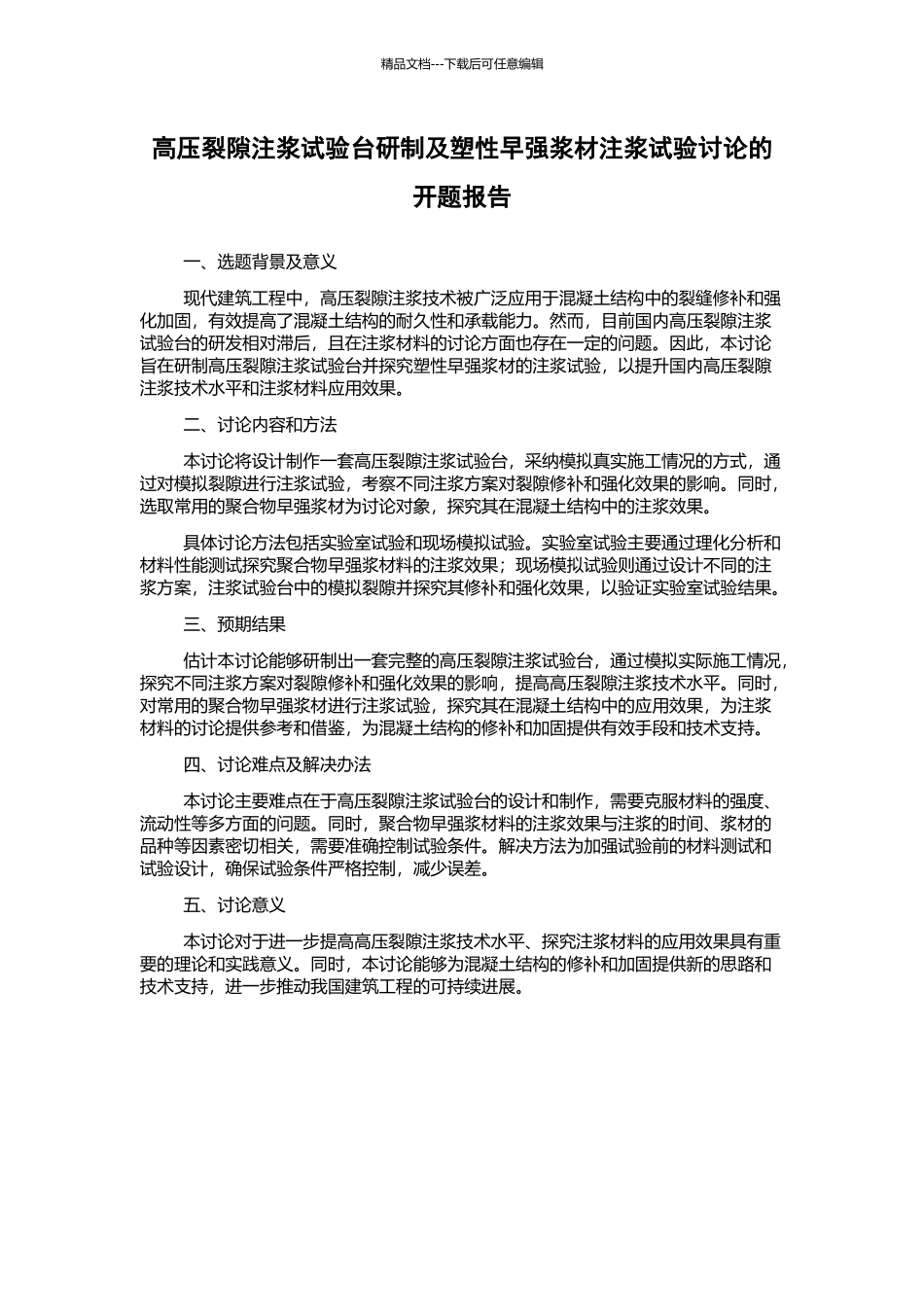 精品文档---下载后可任意编辑

高压裂隙注浆试验台研制及塑性早强浆材注浆试验讨论的开题报告

一、选题背景及意义

现代建筑工程中，高压裂隙注浆技术被广泛应用于混凝土结构中的裂缝修补和强化加固，有效提高了混凝土结构的耐久性和承载能力。然而，目前国内高压裂隙注浆试验台的研发相对滞后，且在注浆材料的讨论方面也存在一定的问题。因此，本讨论旨在研制高压裂隙注浆试验台并探究塑性早强浆材的注浆试验，以提升国内高压裂隙注浆技术水平和注浆材料应用效果。

二、讨论内容和方法

本讨论将设计制作一套高压裂隙注浆试验台，采纳模拟真实施工情况的方式，通过对模拟裂隙进行注浆试验，考察不同注浆方案对裂隙修补和强化效果的影响。同时，选取常用的聚合物早强浆材为讨论对象，探究其在混凝土结构中的注浆效果。

具体讨论方法包括实验室试验和现场模拟试验。实验室试验主要通过理化分析和材料性能测试探究聚合物早强浆材料的注浆效果；现场模拟试验则通过设计不同的注浆方案，注浆试验台中的模拟裂隙并探究其修补和强化效果，以验证实验室试验结果。

三、预期结果

估计本讨论能够研制出一套完整的高压裂隙注浆试验台，通过模拟实际施工情况，探究不同注浆方案对裂隙修补和强化效果的影响，提高高压裂隙注浆技术水平。同时，对常用的聚合物早强浆材进行注浆试验，探究其在混凝土结构中的应用效果，为注浆材料的讨论提供参考和借鉴，为混凝土结构的修补和加固提供有效手段和技术支持。

四、讨论难点及解决办法

本讨论主要难点在于高压裂隙注浆试验台的设计和制作，需要克服材料的强度、流动性等多方面的问题。同时，聚合物早强浆材料的注浆效果与注浆的时间、浆材的品种等因素密切相关，需要准确控制试验条件。解决方法为加强试验前的材料测试和试验设计，确保试验条件严格控制，减少误差。

五、讨论意义

本讨论对于进一步提高高压裂隙注浆技术水平、探究注浆材料的应用效果具有重要的理论和实践意义。同时，本讨论能够为混凝土结构的修补和加固提供新的思路和技术支持，进一步推动我国建筑工程的可持续进展。